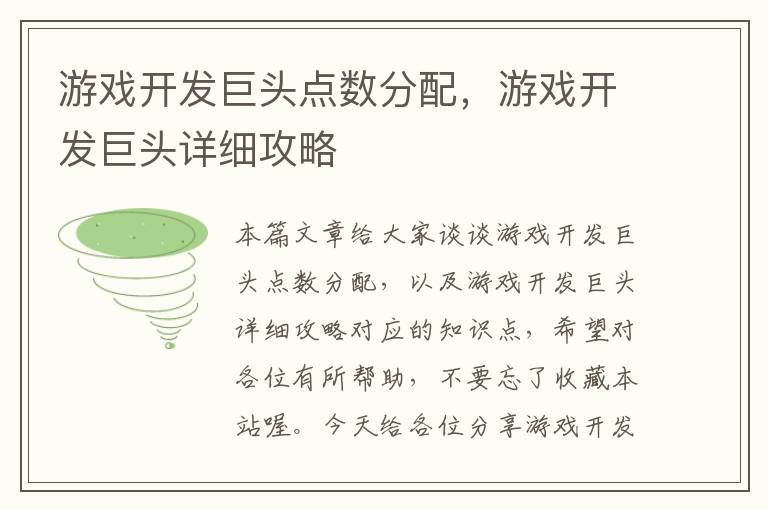 游戏开发巨头点数分配，游戏开发巨头详细攻略

本篇文章给大家谈谈游戏开发巨头点数分配，以及游戏开发巨头详细攻略对应的知识点，希望对各位有所帮助，不要忘了收藏本站喔。今天给各位分享游戏开发